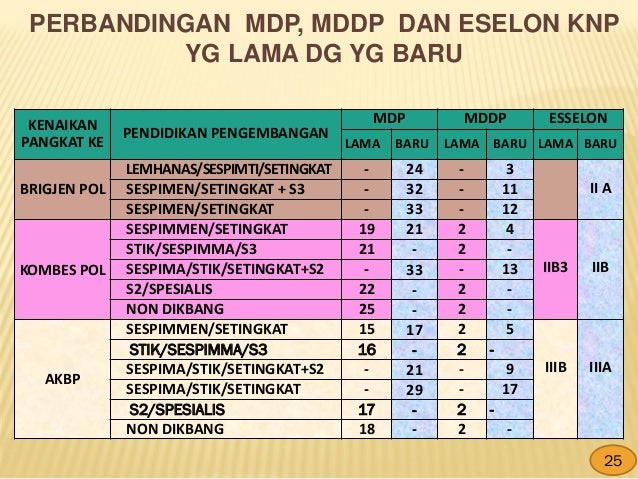 PERBANDINGAN MDP, MDDP DAN ESELON KNP YG LAMA DG YG BARU

| KENAIKAN PANGKAT KE | PENDIDIKAN PENGEMBANGAN | MDP LAMA | MDP BARU | MDDP LAMA | MDDP BARU | ESSELON LAMA | ESSELON BARU |
|---|---|---|---|---|---|---|---|
| BRIGJEN POL | LEMHANAS/SESPIMTI/SETINGKAT | - | 24 | - | 3 | | II A |
| | SESPIMEN/SETINGKAT + S3 | - | 32 | - | 11 | | |
| | SESPIMEN/SETINGKAT | - | 33 | - | 12 | | |
| KOMBES POL | SESPIMMEN/SETINGKAT | 19 | 21 | 2 | 4 | IIB3 | IIB |
| | STIK/SESPIMMA/S3 | 21 | - | 2 | - | | |
| | SESPIMA/STIK/SETINGKAT+S2 | - | 33 | - | 13 | | |
| | S2/SPESIALIS | 22 | - | 2 | - | | |
| | NON DIKBANG | 25 | - | 2 | - | | |
| AKBP | SESPIMMEN/SETINGKAT | 15 | 17 | 2 | 5 | IIIB | IIIA |
| | STIK/SESPIMMA/S3 | 16 | - | 2 | - | | |
| | SESPIMA/STIK/SETINGKAT+S2 | - | 21 | - | 9 | | |
| | SESPIMA/STIK/SETINGKAT | - | 29 | - | 17 | | |
| | S2/SPESIALIS | 17 | - | 2 | - | | |
| | NON DIKBANG | 18 | - | 2 | - | | |

25